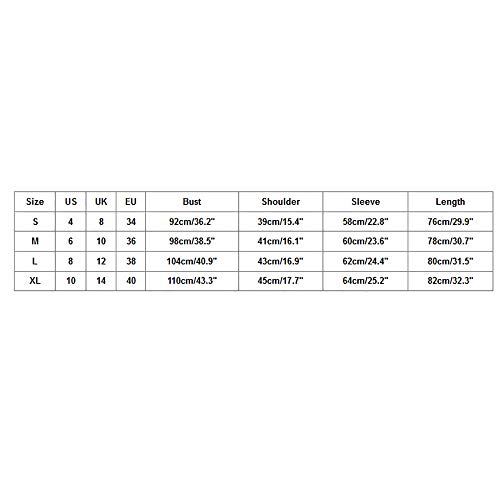 | Size | US | UK | EU | Bust | Shoulder | Sleeve | Length |
|---|---|---|---|---|---|---|---|
| S | 4 | 8 | 34 | 92cm/36.2" | 39cm/15.4" | 58cm/22.8" | 76cm/29.9" |
| M | 6 | 10 | 36 | 98cm/38.5" | 41cm/16.1" | 60cm/23.6" | 78cm/30.7" |
| L | 8 | 12 | 38 | 104cm/40.9" | 43cm/16.9" | 62cm/24.4" | 80cm/31.5" |
| XL | 10 | 14 | 40 | 110cm/43.3" | 45cm/17.7" | 64cm/25.2" | 82cm/32.3" |